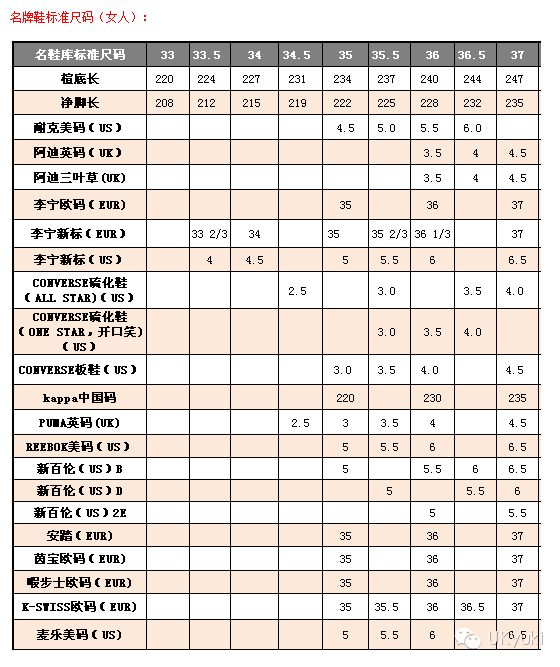 名牌鞋标准尺码（女人）：

| 名鞋库标准尺码 | 33 | 33.5 | 34 | 34.5 | 35 | 35.5 | 36 | 36.5 | 37 |
|---|---|---|---|---|---|---|---|---|---|
| 楦底长 | 220 | 224 | 227 | 231 | 234 | 237 | 240 | 244 | 247 |
| 净脚长 | 208 | 212 | 215 | 219 | 222 | 225 | 228 | 232 | 235 |
| 耐克美码（US） | | | | | 4.5 | 5.0 | 5.5 | 6.0 | |
| 阿迪英码（UK） | | | | | | | 3.5 | 4 | 4.5 |
| 阿迪三叶草(UK) | | | | | | | 3.5 | 4 | 4.5 |
| 李宁欧码（EUR） | | | | | 35 | | 36 | | 37 |
| 李宁新标（EUR） | | 33 2/3 | 34 | | 35 | 35 2/3 | 36 1/3 | | 37 |
| 李宁新标（US） | | 4 | 4.5 | | 5 | 5.5 | 6 | | 6.5 |
| CONVERSE硫化鞋（ALL STAR)(US） | | | | 2.5 | | 3.0 | | 3.5 | 4.0 |
| CONVERSE硫化鞋（ONE STAR，开口笑)（US） | | | | | | 3.0 | 3.5 | 4.0 | |
| CONVERSE板鞋（US） | | | | | 3.0 | 3.5 | 4.0 | | 4.5 |
| kappa中国码 | | | | | 220 | | 230 | | 235 |
| PUMA英码(UK) | | | | 2.5 | 3 | 3.5 | 4 | | 4.5 |
| REEBOK美码（US） | | | | | 5 | 5.5 | 6 | | 6.5 |
| 新百伦（US）B | | | | | 5 | | 5.5 | 6 | 6.5 |
| 新百伦（US）D | | | | | | 5 | | 5.5 | 6 |
| 新百伦（US）2E | | | | | | | 5 | | 5.5 |
| 安踏（EUR） | | | | | 35 | | 36 | | 37 |
| 茵宝欧码（EUR） | | | | | 35 | | 36 | | 37 |
| 暇步士欧码（EUR） | | | | | 35 | | 36 | | 37 |
| K-SWISS欧码（EUR） | | | | | 35 | 35.5 | 36 | 36.5 | 37 |
| 麦乐美码（US） | | | | | 5 | 5.5 | 6 | | 6.5 |

UKyuki